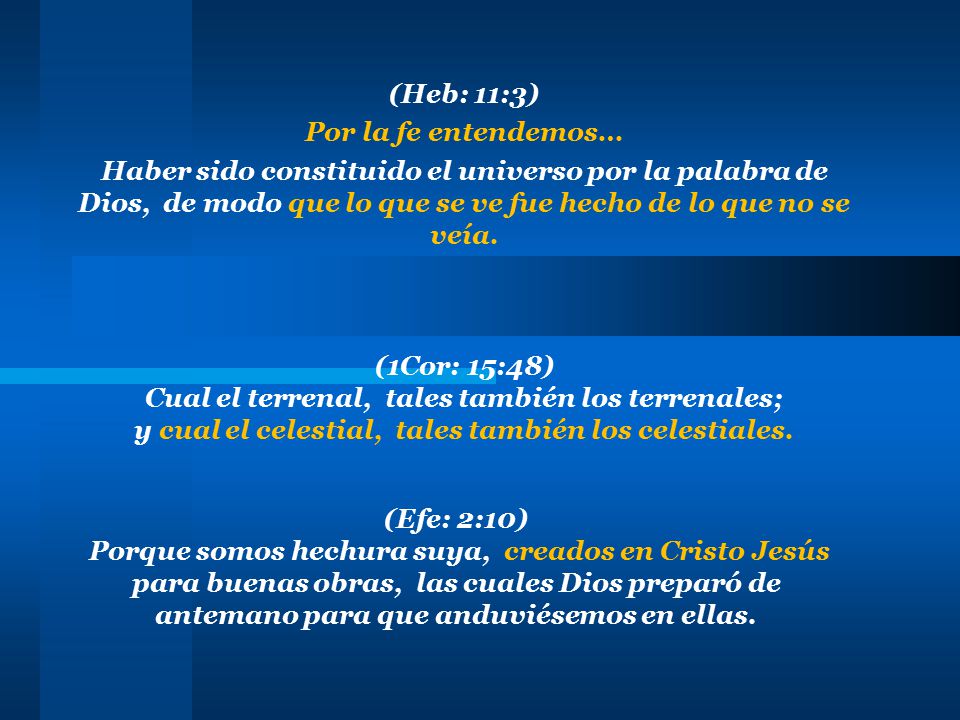 (Heb: 11:3)

Por la fe entendemos…

Haber sido constituido el universo por la palabra de Dios, de modo que lo que se ve fue hecho de lo que no se veía.

(1Cor: 15:48)
Cual el terrenal, tales también los terrenales;
y cual el celestial, tales también los celestiales.

(Efe: 2:10)
Porque somos hechura suya, creados en Cristo Jesús para buenas obras, las cuales Dios preparó de antemano para que anduviésemos en ellas.